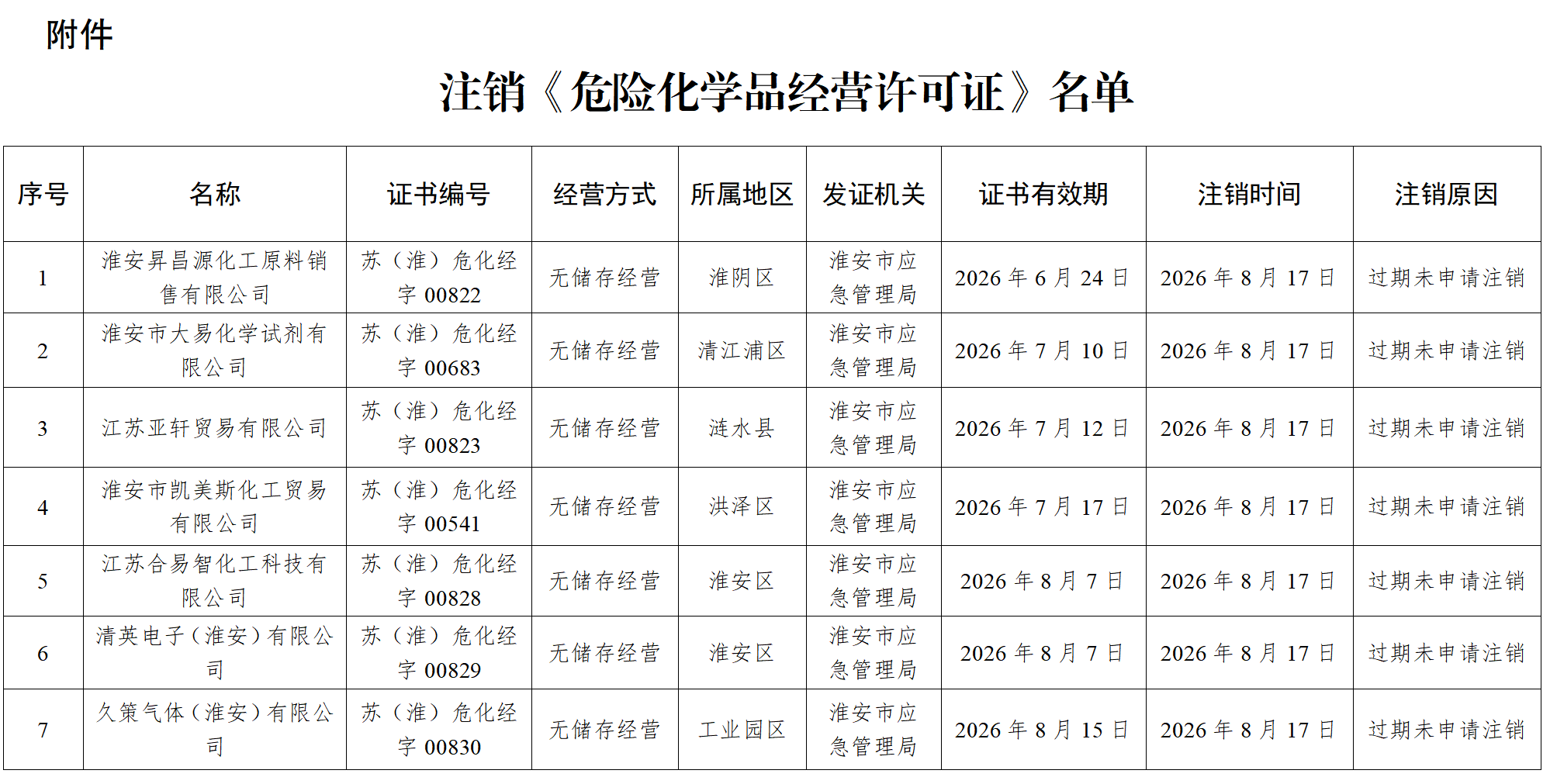 附件

注销《危险化学品经营许可证》名单

| 序号 | 名称 | 证书编号 | 经营方式 | 所属地区 | 发证机关 | 证书有效期 | 注销时间 | 注销原因 |
|---|---|---|---|---|---|---|---|---|
| 1 | 淮安昇昌源化工原料销售有限公司 | 苏（淮）危化经字 00822 | 无储存经营 | 淮阴区 | 淮安市应急管理局 | 2026 年 6 月 24 日 | 2026 年 8 月 17 日 | 过期未申请注销 |
| 2 | 淮安市大易化学试剂有限公司 | 苏（淮）危化经字 00683 | 无储存经营 | 清江浦区 | 淮安市应急管理局 | 2026 年 7 月 10 日 | 2026 年 8 月 17 日 | 过期未申请注销 |
| 3 | 江苏亚轩贸易有限公司 | 苏（淮）危化经字 00823 | 无储存经营 | 涟水县 | 淮安市应急管理局 | 2026 年 7 月 12 日 | 2026 年 8 月 17 日 | 过期未申请注销 |
| 4 | 淮安市凯美斯化工贸易有限公司 | 苏（淮）危化经字 00541 | 无储存经营 | 洪泽区 | 淮安市应急管理局 | 2026 年 7 月 17 日 | 2026 年 8 月 17 日 | 过期未申请注销 |
| 5 | 江苏合易智化工科技有限公司 | 苏（淮）危化经字 00828 | 无储存经营 | 淮安区 | 淮安市应急管理局 | 2026 年 8 月 7 日 | 2026 年 8 月 17 日 | 过期未申请注销 |
| 6 | 清英电子（淮安）有限公司 | 苏（淮）危化经字 00829 | 无储存经营 | 淮安区 | 淮安市应急管理局 | 2026 年 8 月 7 日 | 2026 年 8 月 17 日 | 过期未申请注销 |
| 7 | 久策气体（淮安）有限公司 | 苏（淮）危化经字 00830 | 无储存经营 | 工业园区 | 淮安市应急管理局 | 2026 年 8 月 15 日 | 2026 年 8 月 17 日 | 过期未申请注销 |